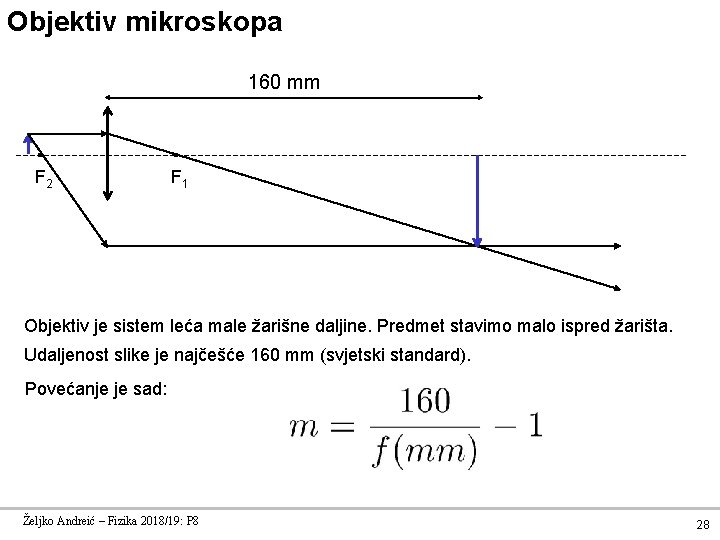 Objektiv mikroskopa

160 mm

$F_2$

$F_1$

Objektiv je sistem leća male žarišne daljine. Predmet stavimo malo ispred žarišta.

Udaljenost slike je najčešće 160 mm (svjetski standard).

Povećanje je sad:

$m = \frac{160}{f(mm)} - 1$

Željko Andreić – Fizika 2018/19: P8

28